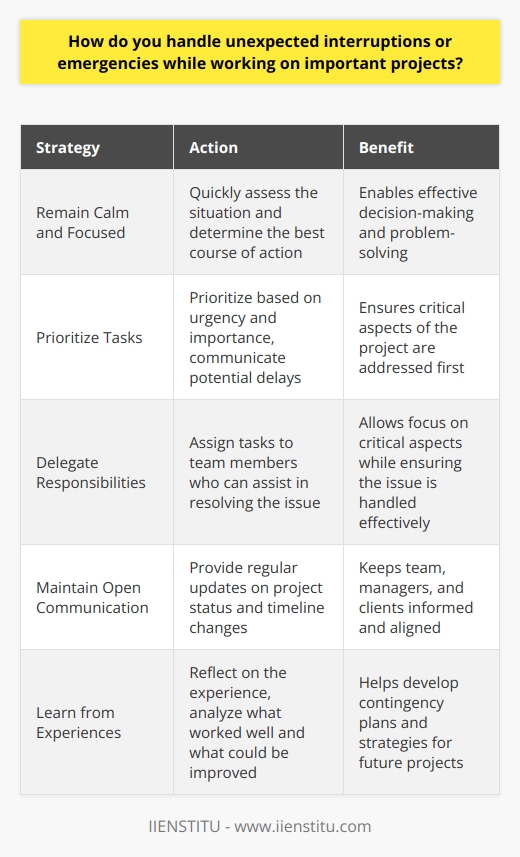 How do you handle unexpected interruptions or emergencies while working on important projects?

| Strategy | Action | Benefit |
|---|---|---|
| Remain Calm and Focused | Quickly assess the situation and determine the best course of action | Enables effective decision-making and problem-solving |
| Prioritize Tasks | Prioritize based on urgency and importance, communicate potential delays | Ensures critical aspects of the project are addressed first |
| Delegate Responsibilities | Assign tasks to team members who can assist in resolving the issue | Allows focus on critical aspects while ensuring the issue is handled effectively |
| Maintain Open Communication | Provide regular updates on project status and timeline changes | Keeps team, managers, and clients informed and aligned |
| Learn from Experiences | Reflect on the experience, analyze what worked well and what could be improved | Helps develop contingency plans and strategies for future projects |

IIENSTITU - www.iienstitu.com